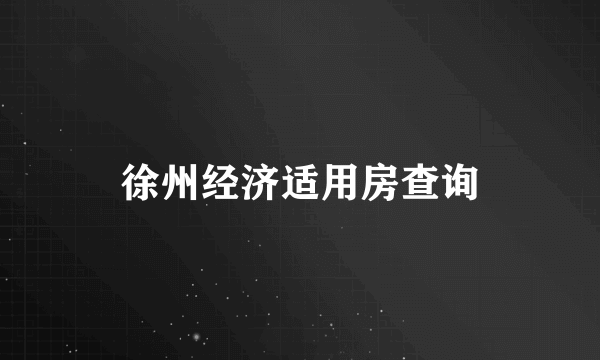 徐州经济适用房查询